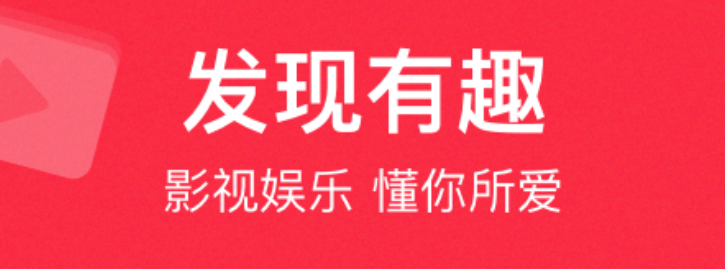 发现有趣

影视娱乐 懂你所爱